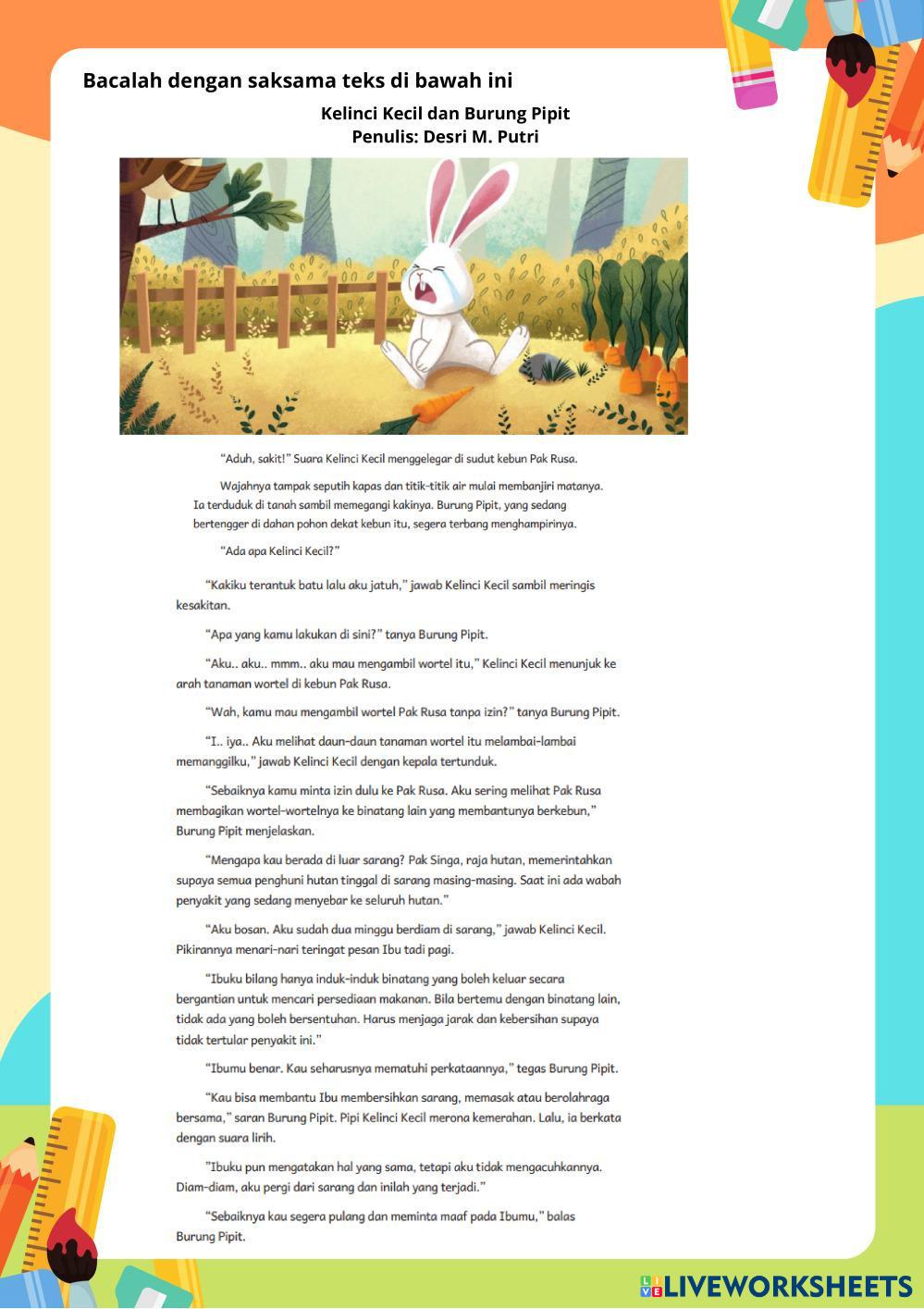 Bacalah dengan saksama teks di bawah ini

Kelinci Kecil dan Burung Pipit
Penulis: Desri M. Putri

"Aduh, sakit!" Suara Kelinci Kecil menggelegar di sudut kebun Pak Rusa.

Wajahnya tampak seputih kapas dan titik-titik air mulai membanjiri matanya. Ia terduduk di tanah sambil memegangi kakinya. Burung Pipit, yang sedang bertengger di dahan pohon dekat kebun itu, segera terbang menghampirinya.

"Ada apa Kelinci Kecil?"

"Kakiku terantuk batu lalu aku jatuh," jawab Kelinci Kecil sambil meringis kesakitan.

"Apa yang kamu lakukan di sini?" tanya Burung Pipit.

"Aku.. aku.. mmm.. aku mau mengambil wortel itu," Kelinci Kecil menunjuk ke arah tanaman wortel di kebun Pak Rusa.

"Wah, kamu mau mengambil wortel Pak Rusa tanpa izin?" tanya Burung Pipit.

"I.. iya.. Aku melihat daun-daun tanaman wortel itu melambai-lambai memanggilku," jawab Kelinci Kecil dengan kepala tertunduk.

"Sebaiknya kamu minta izin dulu ke Pak Rusa. Aku sering melihat Pak Rusa membagikan wortel-wortelnya ke binatang lain yang membantunya berkebun," Burung Pipit menjelaskan.

"Mengapa kau berada di luar sarang? Pak Singa, raja hutan, memerintahkan supaya semua penghuni hutan tinggal di sarang masing-masing. Saat ini ada wabah penyakit yang sedang menyebar ke seluruh hutan."

"Aku bosan. Aku sudah dua minggu berdiam di sarang," jawab Kelinci Kecil. Pikirannya menari-nari teringat pesan Ibu tadi pagi.

"Ibuku bilang hanya induk-induk binatang yang boleh keluar secara bergantian untuk mencari persediaan makanan. Bila bertemu dengan binatang lain, tidak ada yang boleh bersentuhan. Harus menjaga jarak dan kebersihan supaya tidak tertular penyakit ini."

"Ibumu benar. Kau seharusnya mematuhi perkataannya," tegas Burung Pipit.

"Kau bisa membantu Ibu membersihkan sarang, memasak atau berolahraga bersama," saran Burung Pipit. Pipi Kelinci Kecil merona kemerahan. Lalu, ia berkata dengan suara lirih.

"Ibuku pun mengatakan hal yang sama, tetapi aku tidak mengacuhkannya. Diam-diam, aku pergi dari sarang dan inilah yang terjadi."

"Sebaiknya kau segera pulang dan meminta maaf pada Ibumu," balas Burung Pipit.

LIVEWORKSHEETS